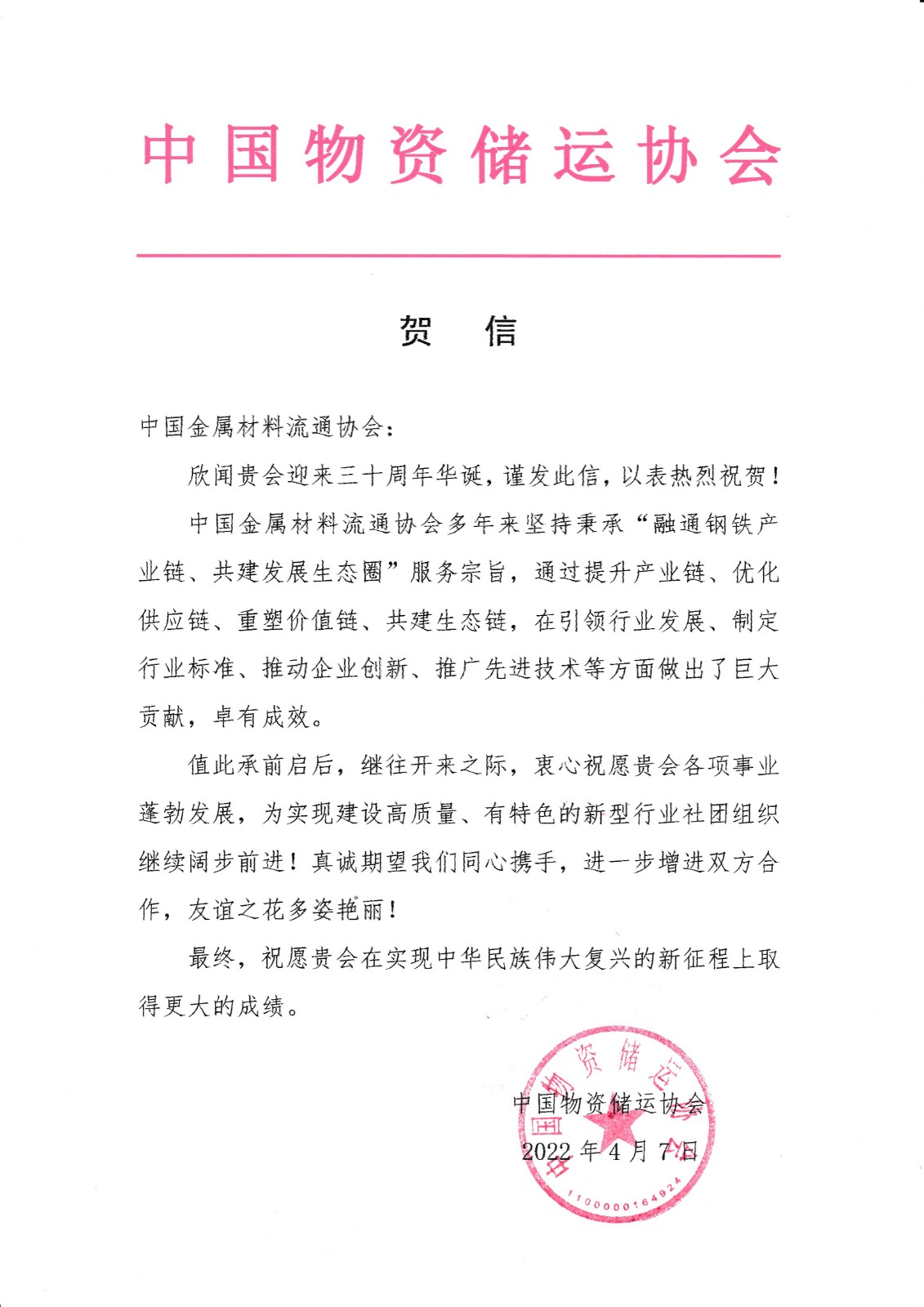 中国物资储运协会

贺 信

中国金属材料流通协会：

欣闻贵会迎来三十周年华诞，谨发此信，以表热烈祝贺！

中国金属材料流通协会多年来坚持秉承“融通钢铁产业链、共建发展生态圈”服务宗旨，通过提升产业链、优化供应链、重塑价值链、共建生态链，在引领行业发展、制定行业标准、推动企业创新、推广先进技术等方面做出了巨大贡献，卓有成效。

值此承前启后，继往开来之际，衷心祝愿贵会各项事业蓬勃发展，为实现建设高质量、有特色的新型行业社团组织继续阔步前进！真诚期望我们同心携手，进一步增进双方合作，友谊之花多姿艳丽！

最终，祝愿贵会在实现中华民族伟大复兴的新征程上取得更大的成绩。

中国物资储运协会
2022 年 4 月 7 日

中国物资储运协会
1100000164924